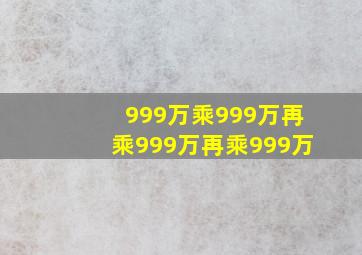 999万乘999万再乘999万再乘999万